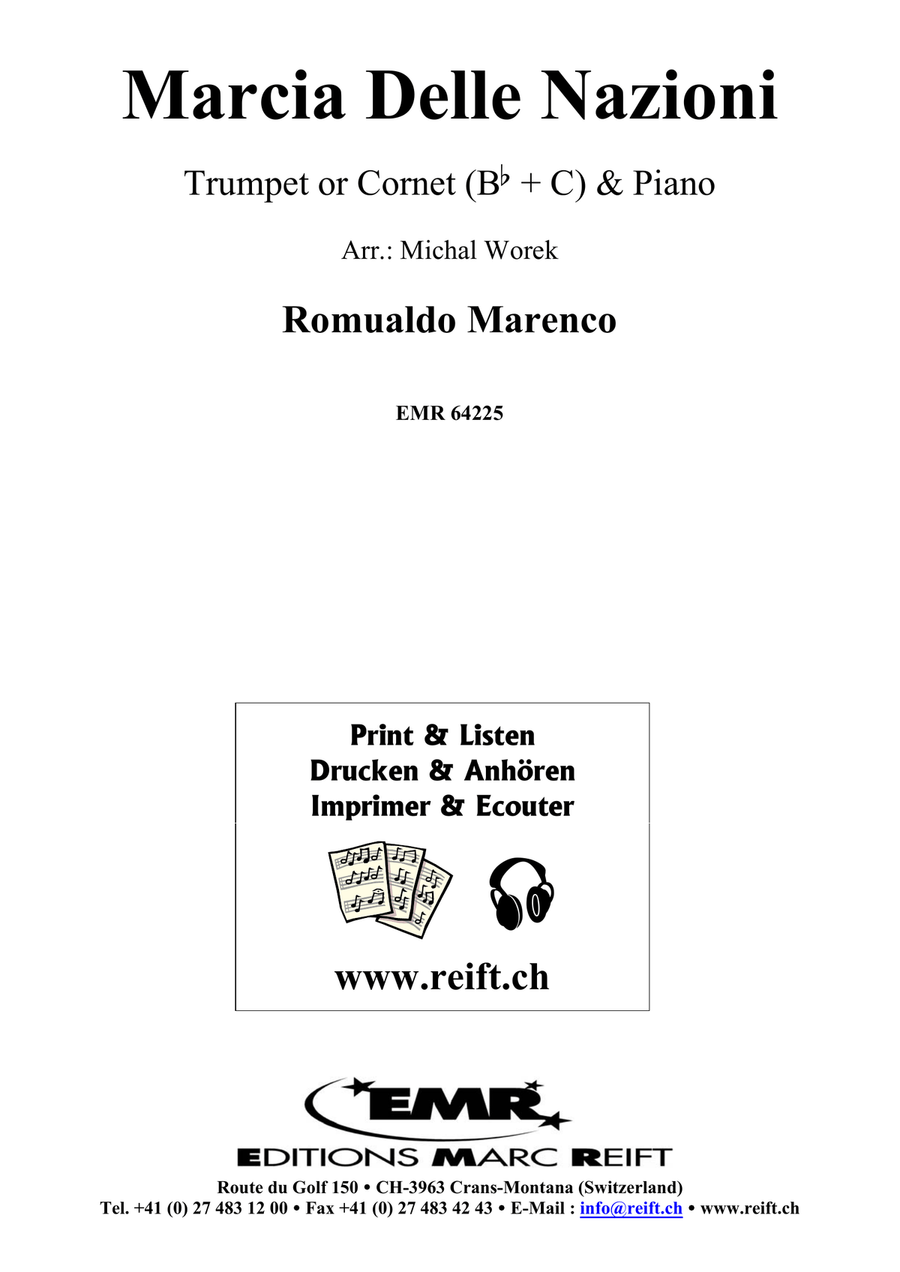 Marcia Delle Nazioni

Trumpet or Cornet (B♭ + C) & Piano

Arr.: Michal Worek

Romualdo Marenco

EMR 64225

Print & Listen
Drucken & Anhören
Imprimer & Ecouter

www.reift.ch

EMR

EDITIONS MARC REIFT

Route du Golf 150 • CH-3963 Crans-Montana (Switzerland)
Tel. +41 (0) 27 483 12 00 • Fax +41 (0) 27 483 42 43 • E-Mail : info@reift.ch • www.reift.ch